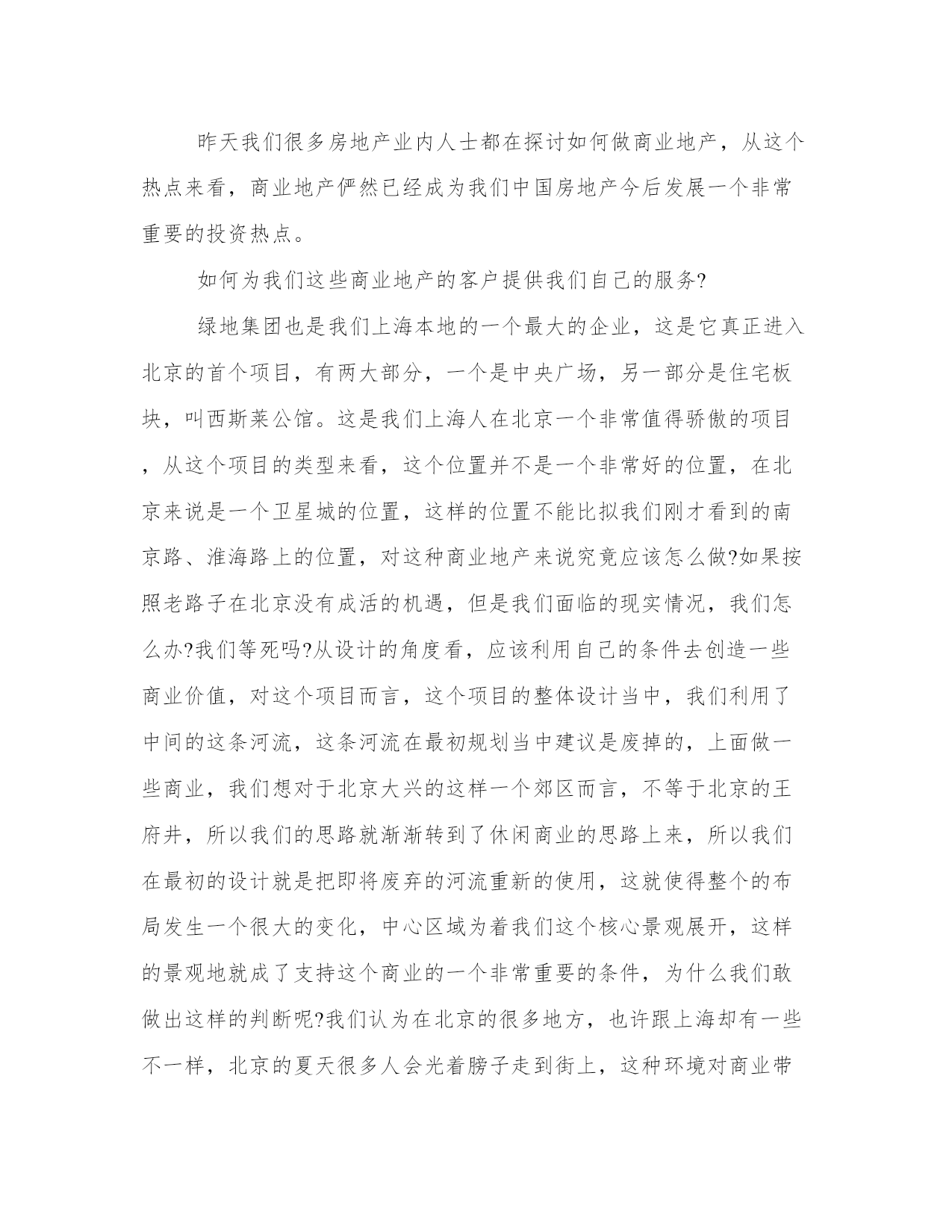 昨天我们很多房地产业内人士都在探讨如何做商业地产，从这个热点来看，商业地产俨然已经成为我们中国房地产今后发展一个非常重要的投资热点。

如何为我们这些商业地产的客户提供我们自己的服务?

绿地集团也是我们上海本地的一个最大的企业，这是它真正进入北京的首个项目，有两大部分，一个是中央广场，另一部分是住宅板块，叫西斯莱公馆。这是我们上海人在北京一个非常值得骄傲的项目，从这个项目的类型来看，这个位置并不是一个非常好的位置，在北京来说是一个卫星城的位置，这样的位置不能比拟我们刚才看到的南京路、淮海路上的位置，对这种商业地产来说究竟应该怎么做?如果按照老路子在北京没有成活的机遇，但是我们面临的现实情况，我们怎么办?我们等死吗?从设计的角度看，应该利用自己的条件去创造一些商业价值，对这个项目而言，这个项目的整体设计当中，我们利用了中间的这条河流，这条河流在最初规划当中建议是废掉的，上面做一些商业，我们想对于北京大兴的这样一个郊区而言，不等于北京的王府井，所以我们的思路就渐渐转到了休闲商业的思路上来，所以我们在最初的设计就是把即将废弃的河流重新的使用，这就使得整个的布局发生一个很大的变化，中心区域为着我们这个核心景观展开，这样的景观地就成了支持这个商业的一个非常重要的条件，为什么我们敢做出这样的判断呢?我们认为在北京的很多地方，也许跟上海却有一些不一样，北京的夏天很多人会光着膀子走到街上，这种环境对商业带